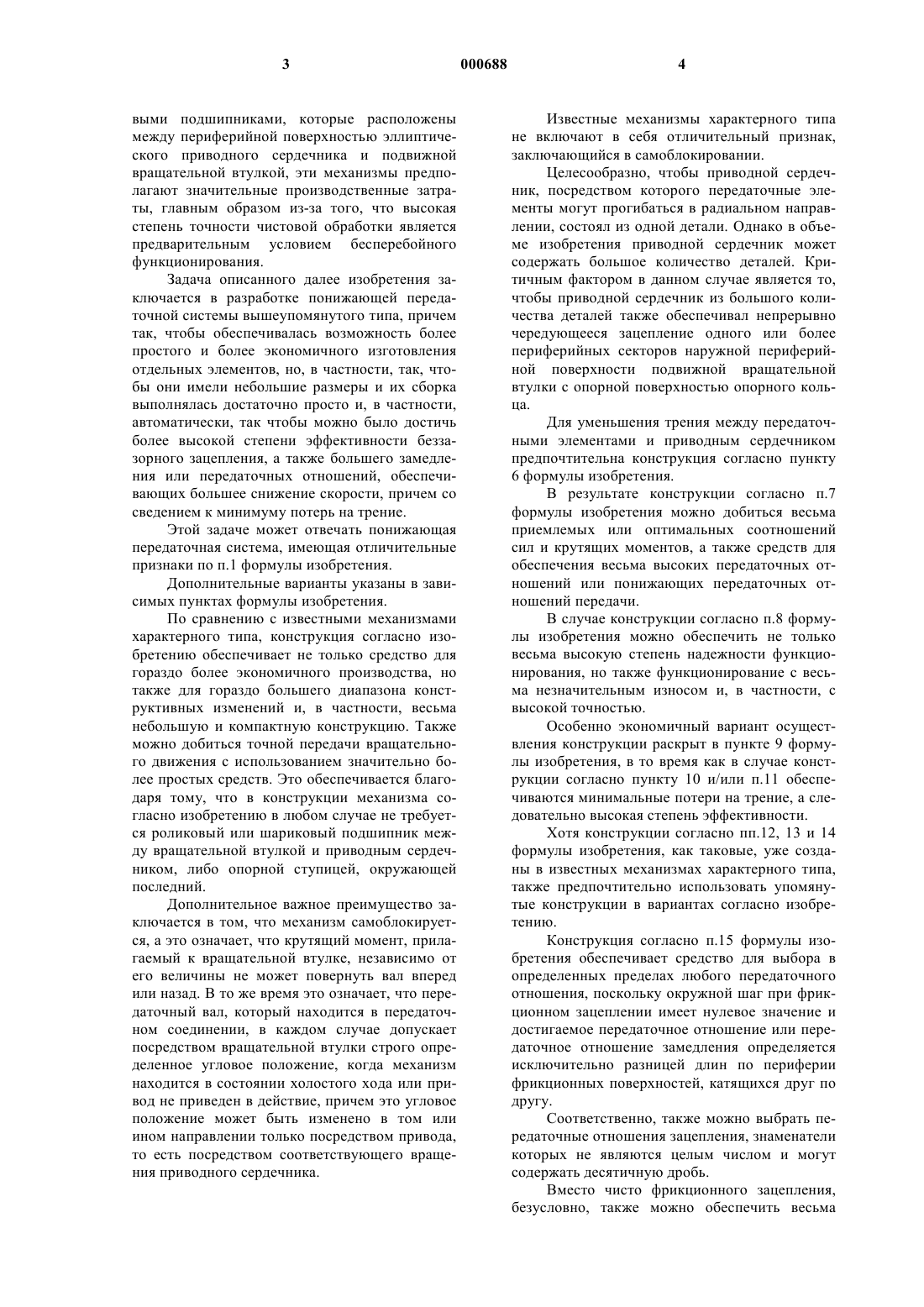 3 000688 4

выми подшипниками, которые расположены между периферийной поверхностью эллиптического приводного сердечника и подвижной вращательной втулкой, эти механизмы предполагают значительные производственные затраты, главным образом из-за того, что высокая степень точности чистовой обработки является предварительным условием бесперебойного функционирования.

Задача описанного далее изобретения заключается в разработке понижающей передаточной системы вышеупомянутого типа, причем так, чтобы обеспечивалась возможность более простого и более экономичного изготовления отдельных элементов, но, в частности, так, чтобы они имели небольшие размеры и их сборка выполнялась достаточно просто и, в частности, автоматически, так чтобы можно было достичь более высокой степени эффективности беззазорного зацепления, а также большего замедления или передаточных отношений, обеспечивающих большее снижение скорости, причем со сведением к минимуму потерь на трение.

Этой задаче может отвечать понижающая передаточная система, имеющая отличительные признаки по п.1 формулы изобретения.

Дополнительные варианты указаны в зависимых пунктах формулы изобретения.

По сравнению с известными механизмами характерного типа, конструкция согласно изобретению обеспечивает не только средство для гораздо более экономичного производства, но также для гораздо большего диапазона конструктивных изменений и, в частности, весьма небольшую и компактную конструкцию. Также можно добиться точной передачи вращательного движения с использованием значительно более простых средств. Это обеспечивается благодаря тому, что в конструкции механизма согласно изобретению в любом случае не требуется роликовый или шариковый подшипник между вращательной втулкой и приводным сердечником, либо опорной ступицей, окружающей последний.

Дополнительное важное преимущество заключается в том, что механизм самоблокируется, а это означает, что крутящий момент, прилагаемый к вращательной втулке, независимо от его величины не может повернуть вал вперед или назад. В то же время это означает, что передаточный вал, который находится в передаточном соединении, в каждом случае допускает посредством вращательной втулки строго определенное угловое положение, когда механизм находится в состоянии холостого хода или привод не приведен в действие, причем это угловое положение может быть изменено в том или ином направлении только посредством привода, то есть посредством соответствующего вращения приводного сердечника.

Известные механизмы характерного типа не включают в себя отличительный признак, заключающийся в самоблокировании.

Целесообразно, чтобы приводной сердечник, посредством которого передаточные элементы могут прогибаться в радиальном направлении, состоял из одной детали. Однако в объеме изобретения приводной сердечник может содержать большое количество деталей. Критичным фактором в данном случае является то, чтобы приводной сердечник из большого количества деталей также обеспечивал непрерывно чередующееся зацепление одного или более периферийных секторов наружной периферийной поверхности подвижной вращательной втулки с опорной поверхностью опорного кольца.

Для уменьшения трения между передаточными элементами и приводным сердечником предпочтительна конструкция согласно пункту 6 формулы изобретения.

В результате конструкции согласно п.7 формулы изобретения можно добиться весьма приемлемых или оптимальных соотношений сил и крутящих моментов, а также средств для обеспечения весьма высоких передаточных отношений или понижающих передаточных отношений передачи.

В случае конструкции согласно п.8 формулы изобретения можно обеспечить не только весьма высокую степень надежности функционирования, но также функционирование с весьма незначительным износом и, в частности, с высокой точностью.

Особенно экономичный вариант осуществления конструкции раскрыт в пункте 9 формулы изобретения, в то время как в случае конструкции согласно пункту 10 и/или п.11 обеспечиваются минимальные потери на трение, а следовательно высокая степень эффективности.

Хотя конструкции согласно пп.12, 13 и 14 формулы изобретения, как таковые, уже созданы в известных механизмах характерного типа, также предпочтительно использовать упомянутые конструкции в вариантах согласно изобретению.

Конструкция согласно п.15 формулы изобретения обеспечивает средство для выбора в определенных пределах любого передаточного отношения, поскольку окружной шаг при фрикционном зацеплении имеет нулевое значение и достигаемое передаточное отношение или передаточное отношение замедления определяется исключительно разницей длин по периферии фрикционных поверхностей, катящихся друг по другу.

Соответственно, также можно выбрать передаточные отношения зацепления, знаменатели которых не являются целым числом и могут содержать десятичную дробь.

Вместо чисто фрикционного зацепления, безусловно, также можно обеспечить весьма